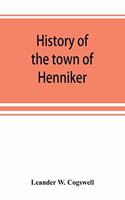 History of the town of Henniker

Leander W. Cogswell